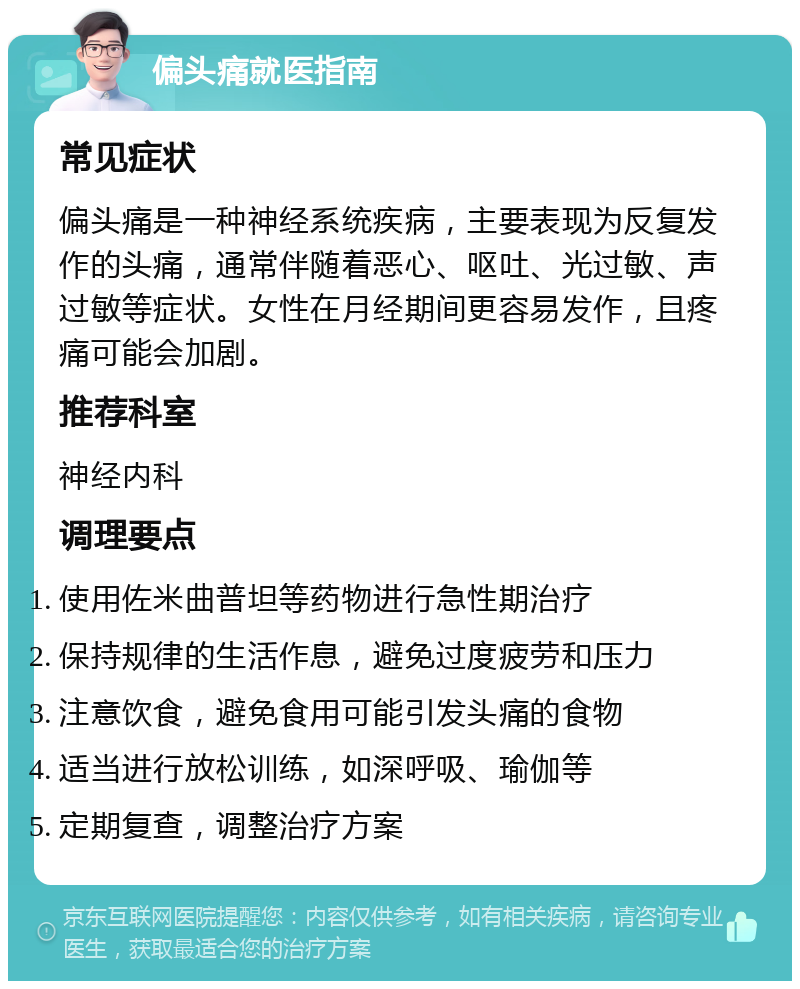 偏头痛就医指南

常见症状

偏头痛是一种神经系统疾病，主要表现为反复发作的头痛，通常伴随着恶心、呕吐、光过敏、声过敏等症状。女性在月经期间更容易发作，且疼痛可能会加剧。

推荐科室

神经内科

调理要点

1. 使用佐米曲普坦等药物进行急性期治疗
2. 保持规律的生活作息，避免过度疲劳和压力
3. 注意饮食，避免食用可能引发头痛的食物
4. 适当进行放松训练，如深呼吸、瑜伽等
5. 定期复查，调整治疗方案

京东互联网医院提醒您：内容仅供参考，如有相关疾病，请咨询专业医生，获取最适合您的治疗方案